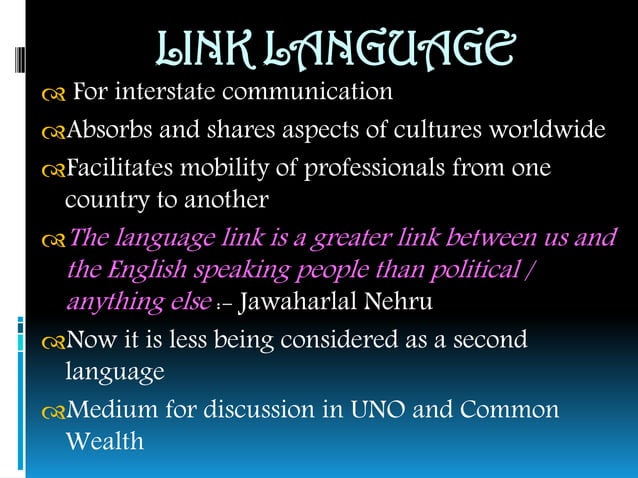 LINK LANGUAGE

For interstate communication

Absorbs and shares aspects of cultures worldwide

Facilitates mobility of professionals from one country to another

The language link is a greater link between us and the English speaking people than political / anything else :- Jawaharlal Nehru

Now it is less being considered as a second language

Medium for discussion in UNO and Common Wealth